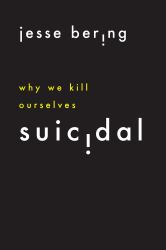 jesse bering

why we kill ourselves

suicidal